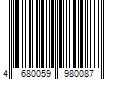 4 680059 980087